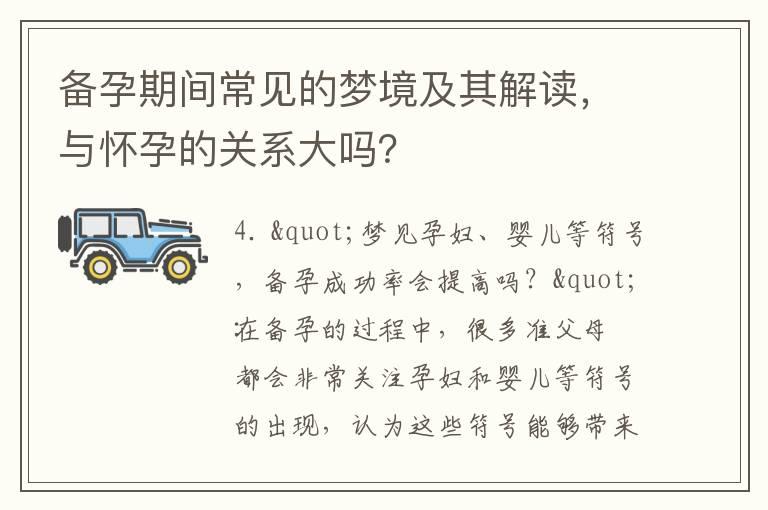 备孕期间常见的梦境及其解读，与怀孕的关系大吗?

4. &quot;梦见孕妇、婴儿等符号，备孕成功率会提高吗？&quot;在备孕的过程中，很多准父母都会非常关注孕妇和婴儿等符号的出现，认为这些符号能够带来